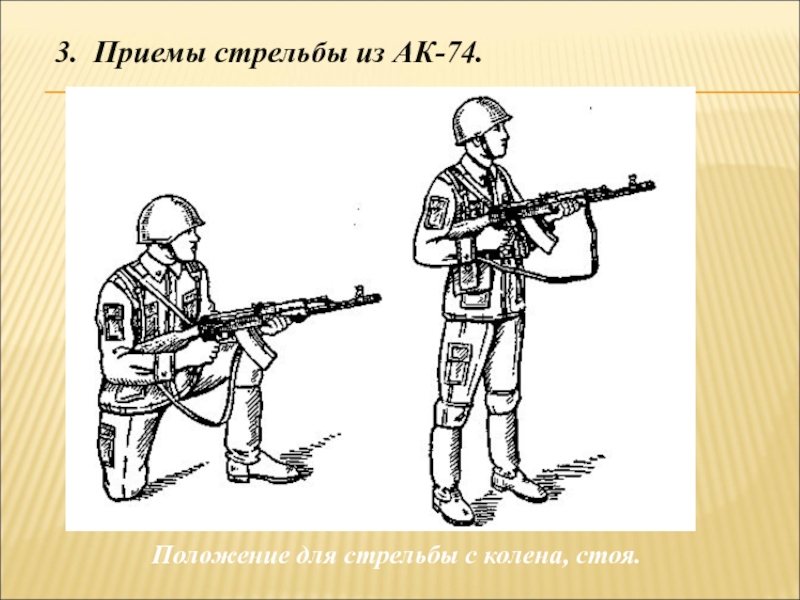 3. Приемы стрельбы из АК-74.

Положение для стрельбы с колена, стоя.